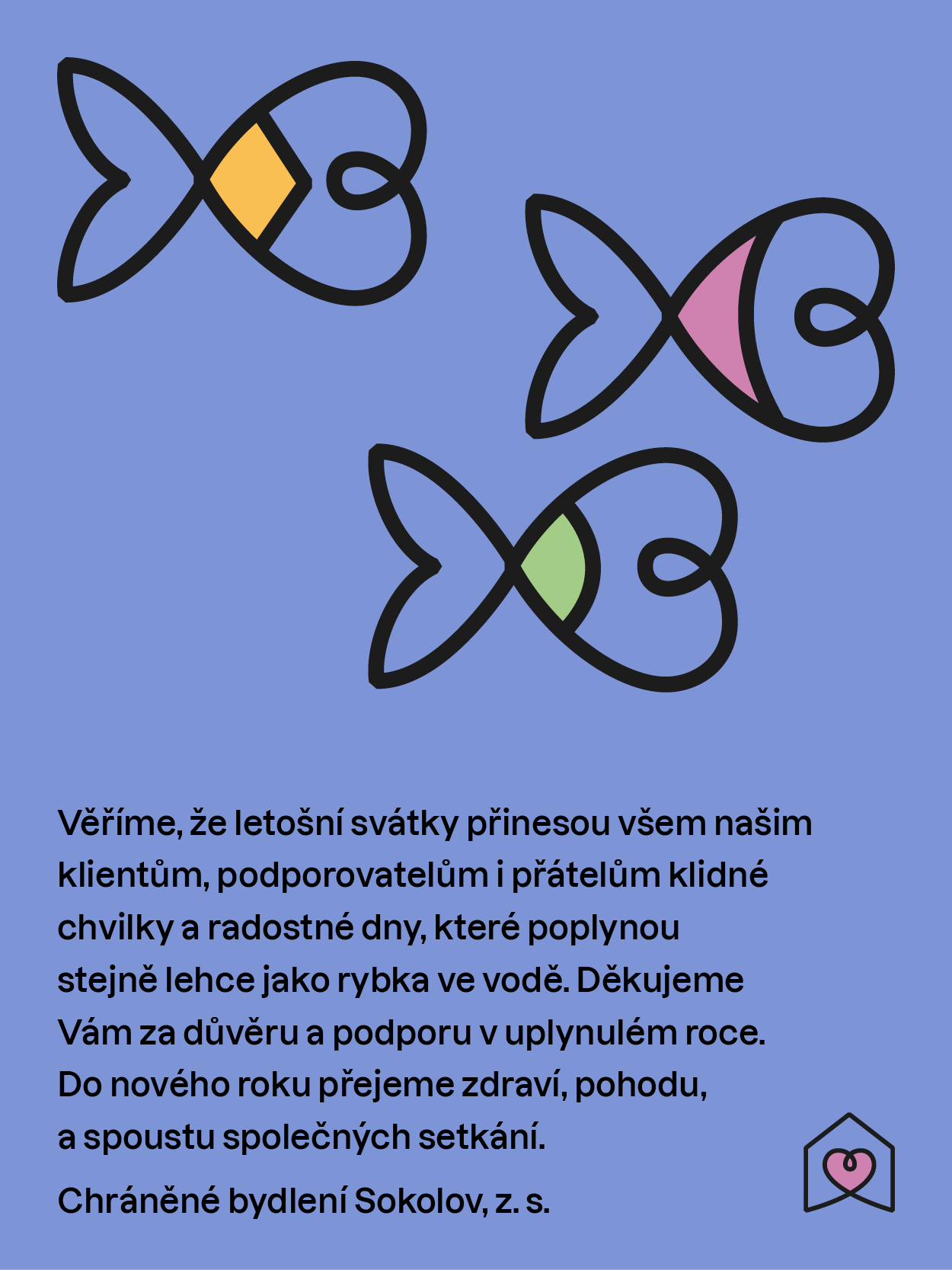 Věříme, že letošní svátky přinesou všem našim klientům, podporovatelům i přátelům klidné chvilky a radostné dny, které poplynou stejně lehce jako rybka ve vodě. Děkujeme Vám za důvěru a podporu v uplynulém roce. Do nového roku přejeme zdraví, pohodu, a spoustu společných setkání.

Chráněné bydlení Sokolov, z. s.